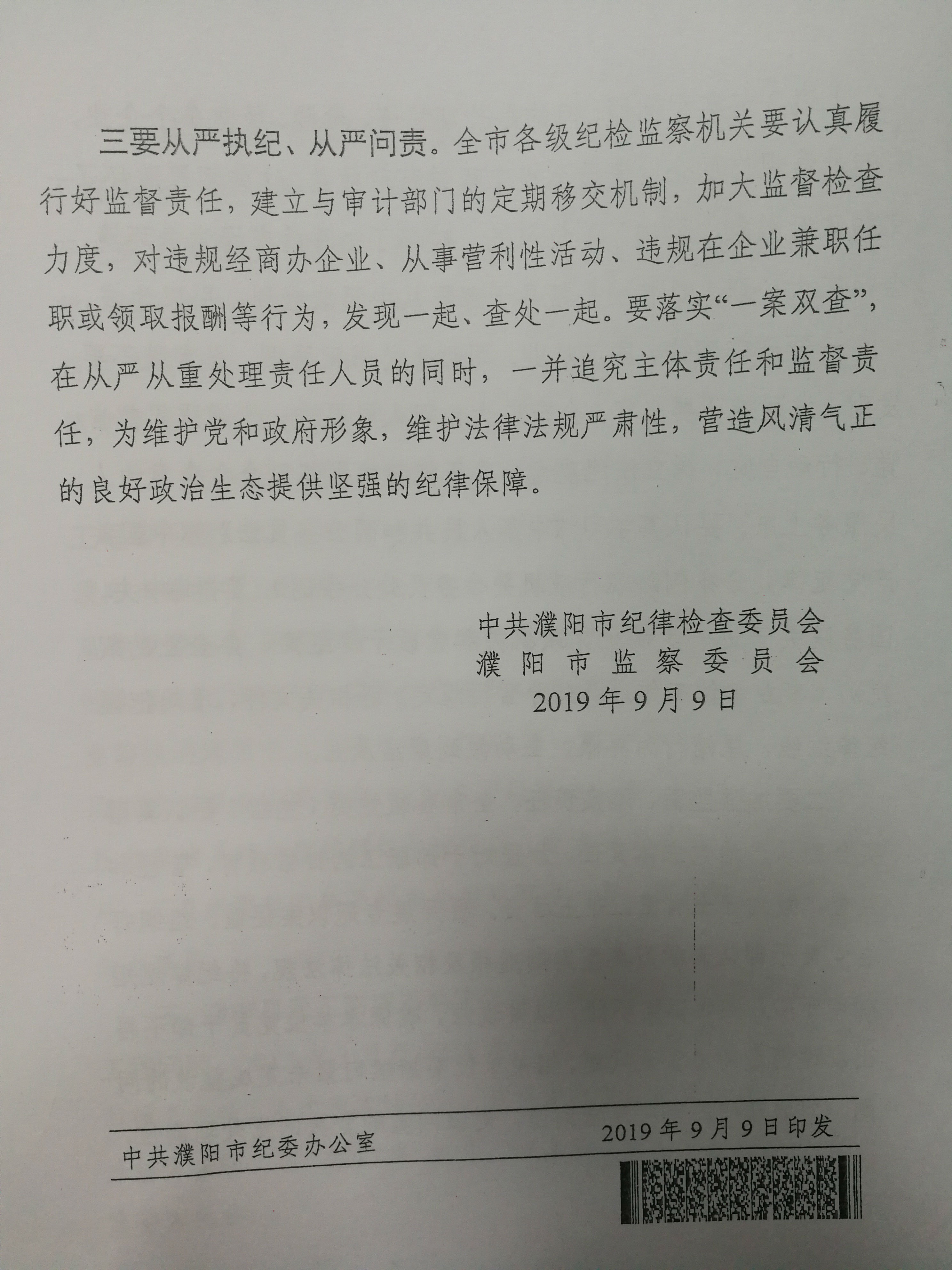 三要从严执纪、从严问责。全市各级纪检监察机关要认真履行好监督责任，建立与审计部门的定期移交机制，加大监督检查力度，对违规经商办企业、从事营利性活动、违规在企业兼职任职或领取报酬等行为，发现一起、查处一起。要落实“一案双查”，在从严从重处理责任人员的同时，一并追究主体责任和监督责任，为维护党和政府形象，维护法律法规严肃性，营造风清气正的良好政治生态提供坚强的纪律保障。

中共濮阳市纪律检查委员会
濮阳市监察委员会
2019年9月9日

中共濮阳市纪委办公室 2019年9月9日印发